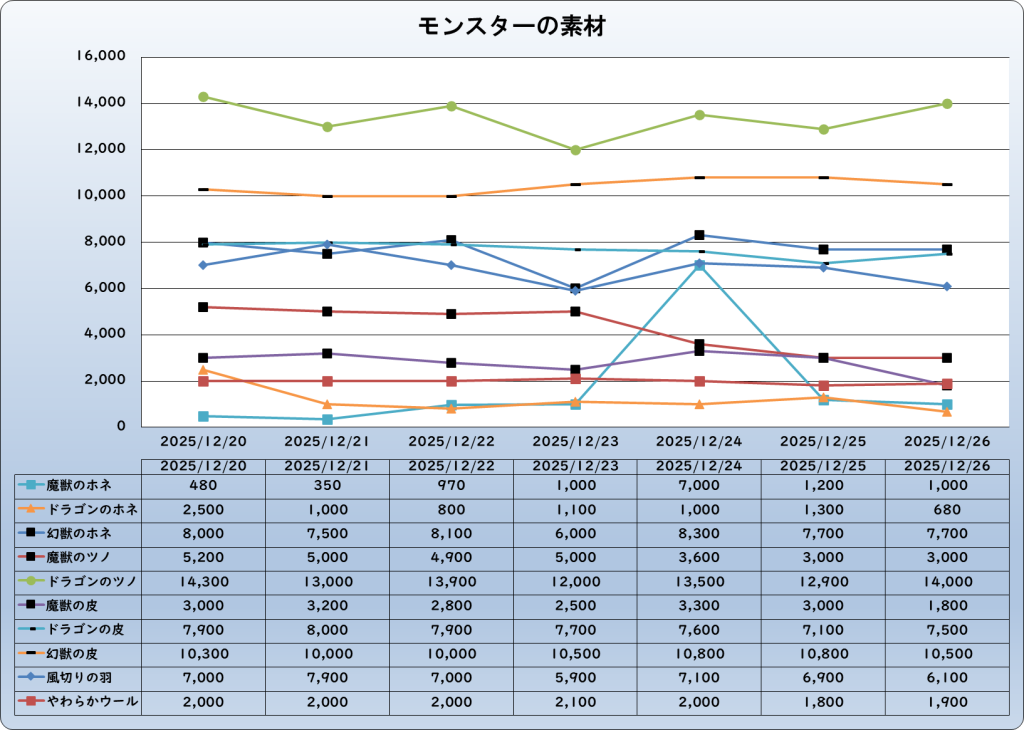 モンスターの素材

16,000
14,000
12,000
10,000
8,000
6,000
4,000
2,000
0

2025/12/20 2025/12/21 2025/12/22 2025/12/23 2025/12/24 2025/12/25 2025/12/26

| | 2025/12/20 | 2025/12/21 | 2025/12/22 | 2025/12/23 | 2025/12/24 | 2025/12/25 | 2025/12/26 |
|---|---|---|---|---|---|---|---|
| 魔獣のホネ | 480 | 350 | 970 | 1,000 | 7,000 | 1,200 | 1,000 |
| ドラゴンのホネ | 2,500 | 1,000 | 800 | 1,100 | 1,000 | 1,300 | 680 |
| 幻獣のホネ | 8,000 | 7,500 | 8,100 | 6,000 | 8,300 | 7,700 | 7,700 |
| 魔獣のツノ | 5,200 | 5,000 | 4,900 | 5,000 | 3,600 | 3,000 | 3,000 |
| ドラゴンのツノ | 14,300 | 13,000 | 13,900 | 12,000 | 13,500 | 12,900 | 14,000 |
| 魔獣の皮 | 3,000 | 3,200 | 2,800 | 2,500 | 3,300 | 3,000 | 1,800 |
| ドラゴンの皮 | 7,900 | 8,000 | 7,900 | 7,700 | 7,600 | 7,100 | 7,500 |
| 幻獣の皮 | 10,300 | 10,000 | 10,000 | 10,500 | 10,800 | 10,800 | 10,500 |
| 風切りの羽 | 7,000 | 7,900 | 7,000 | 5,900 | 7,100 | 6,900 | 6,100 |
| やわらかウール | 2,000 | 2,000 | 2,000 | 2,100 | 2,000 | 1,800 | 1,900 |